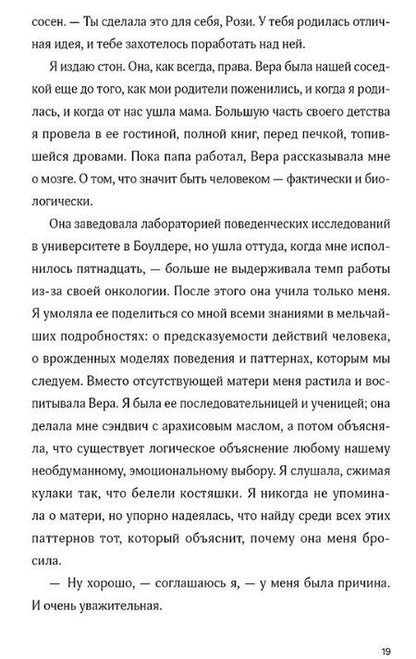 сосен. — Ты сделала это для себя, Рози. У тебя родилась отличная идея, и тебе захотелось поработать над ней.

Я издаю стон. Она, как всегда, права. Вера была нашей соседкой еще до того, как мои родители поженились, и когда я родилась, и когда от нас ушла мама. Большую часть своего детства я провела в ее гостиной, полной книг, перед печкой, топившейся дровами. Пока папа работал, Вера рассказывала мне о мозге. О том, что значит быть человеком — фактически и биологически.

Она заведовала лабораторией поведенческих исследований в университете в Боулдере, но ушла оттуда, когда мне исполнилось пятнадцать, — больше не выдерживала темп работы из-за своей онкологии. После этого она учила только меня. Я умоляла ее поделиться со мной всеми знаниями в мельчайших подробностях: о предсказуемости действий человека, о врожденных моделях поведения и паттернах, которым мы следуем. Вместо отсутствующей матери меня растила и воспитывала Вера. Я была ее последовательницей и ученицей; она делала мне сэндвич с арахисовым маслом, а потом объясняла, что существует логическое объяснение любому нашему необдуманному, эмоциональному выбору. Я слушала, сжимая кулаки так, что белели костяшки. Я никогда не упоминала о матери, но упорно надеялась, что найду среди всех этих паттернов тот, который объяснит, почему она меня бросила.

— Ну хорошо, — соглашаюсь я, — у меня была причина. И очень уважительная.

19